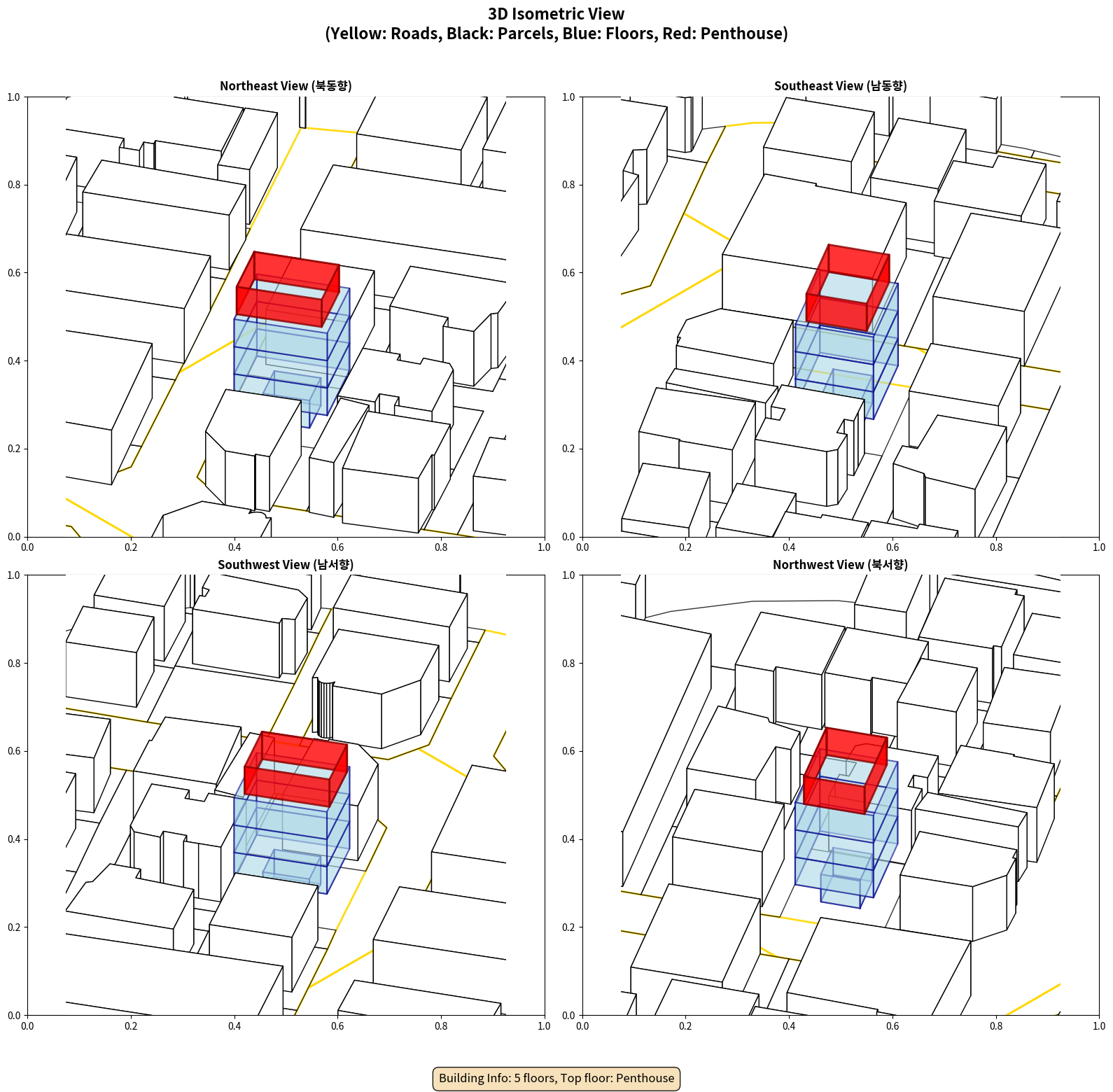 3D Isometric View
(Yellow: Roads, Black: Parcels, Blue: Floors, Red: Penthouse)

Northeast View (북동향)

1.0
0.8
0.6
0.4
0.2
0.0
0.0 0.2 0.4 0.6 0.8 1.0

Southeast View (남동향)

1.0
0.8
0.6
0.4
0.2
0.0
0.0 0.2 0.4 0.6 0.8 1.0

Southwest View (남서향)

1.0
0.8
0.6
0.4
0.2
0.0
0.0 0.2 0.4 0.6 0.8 1.0

Northwest View (북서향)

1.0
0.8
0.6
0.4
0.2
0.0
0.0 0.2 0.4 0.6 0.8 1.0

Building Info: 5 floors, Top floor: Penthouse